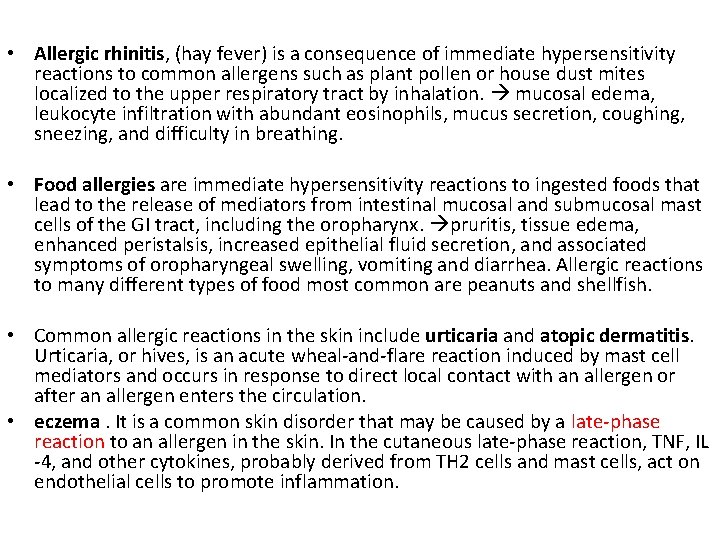 • Allergic rhinitis, (hay fever) is a consequence of immediate hypersensitivity reactions to common allergens such as plant pollen or house dust mites localized to the upper respiratory tract by inhalation. → mucosal edema, leukocyte infiltration with abundant eosinophils, mucus secretion, coughing, sneezing, and difficulty in breathing.

• Food allergies are immediate hypersensitivity reactions to ingested foods that lead to the release of mediators from intestinal mucosal and submucosal mast cells of the GI tract, including the oropharynx. →pruritis, tissue edema, enhanced peristalsis, increased epithelial fluid secretion, and associated symptoms of oropharyngeal swelling, vomiting and diarrhea. Allergic reactions to many different types of food most common are peanuts and shellfish.

• Common allergic reactions in the skin include urticaria and atopic dermatitis. Urticaria, or hives, is an acute wheal-and-flare reaction induced by mast cell mediators and occurs in response to direct local contact with an allergen or after an allergen enters the circulation.

• eczema . It is a common skin disorder that may be caused by a late-phase reaction to an allergen in the skin. In the cutaneous late-phase reaction, TNF, IL -4, and other cytokines, probably derived from TH2 cells and mast cells, act on endothelial cells to promote inflammation.